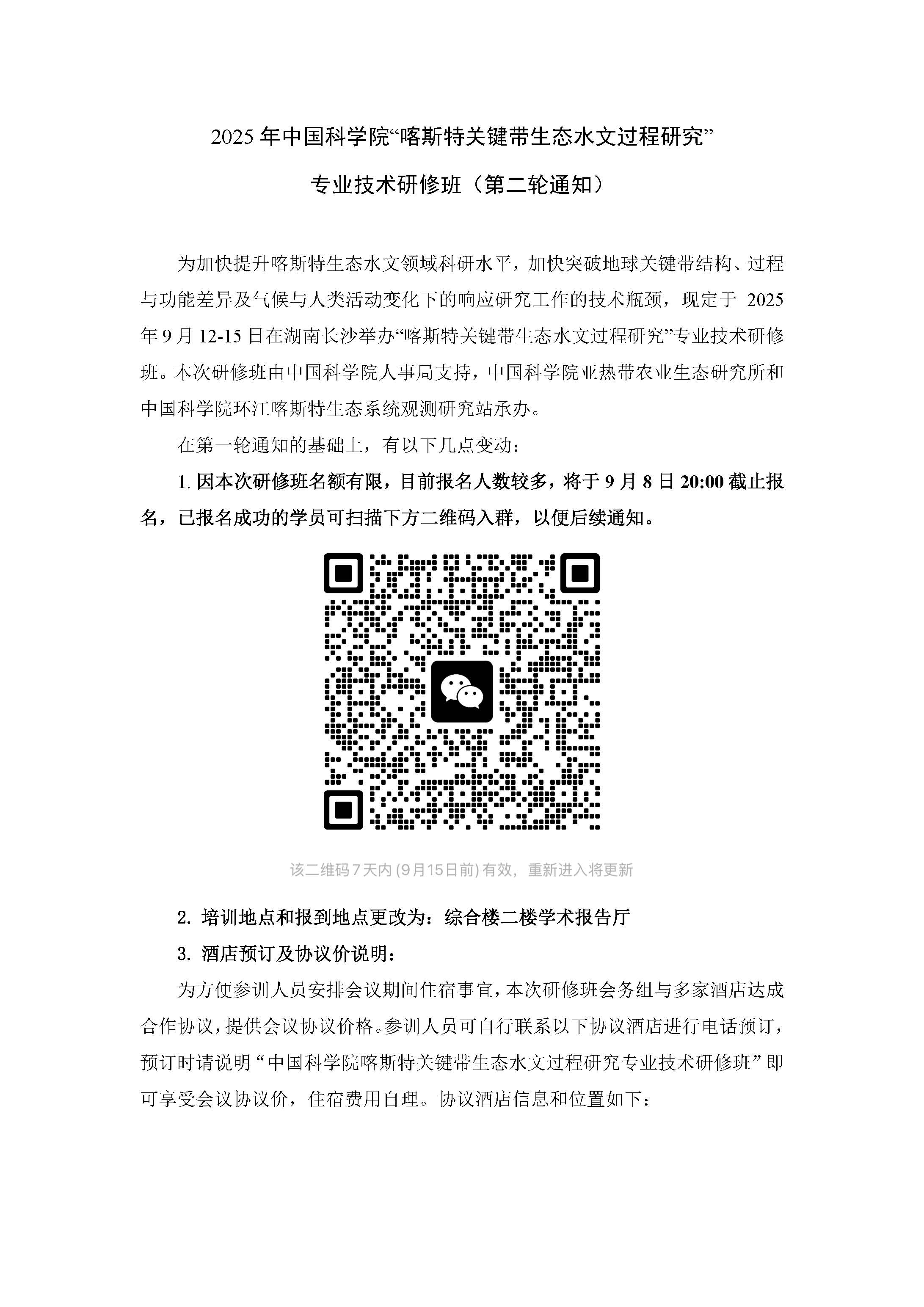 2025 年中国科学院“喀斯特关键带生态水文过程研究”

专业技术研修班（第二轮通知）

为加快提升喀斯特生态水文领域科研水平，加快突破地球关键带结构、过程与功能差异及气候与人类活动变化下的响应研究工作的技术瓶颈，现定于 2025 年 9 月 12-15 日在湖南长沙举办“喀斯特关键带生态水文过程研究”专业技术研修班。本次研修班由中国科学院人事局支持，中国科学院亚热带农业生态研究所和中国科学院环江喀斯特生态系统观测研究站承办。

在第一轮通知的基础上，有以下几点变动：

1. 因本次研修班名额有限，目前报名人数较多，将于 9 月 8 日 20:00 截止报名，已报名成功的学员可扫描下方二维码入群，以便后续通知。

该二维码 7 天内 (9月15日前) 有效，重新进入将更新

2. 培训地点和报到地点更改为：综合楼二楼学术报告厅

3. 酒店预订及协议价说明：

为方便参训人员安排会议期间住宿事宜，本次研修班会务组与多家酒店达成合作协议，提供会议协议价格。参训人员可自行联系以下协议酒店进行电话预订，预订时请说明“中国科学院喀斯特关键带生态水文过程研究专业技术研修班”即可享受会议协议价，住宿费用自理。协议酒店信息和位置如下：